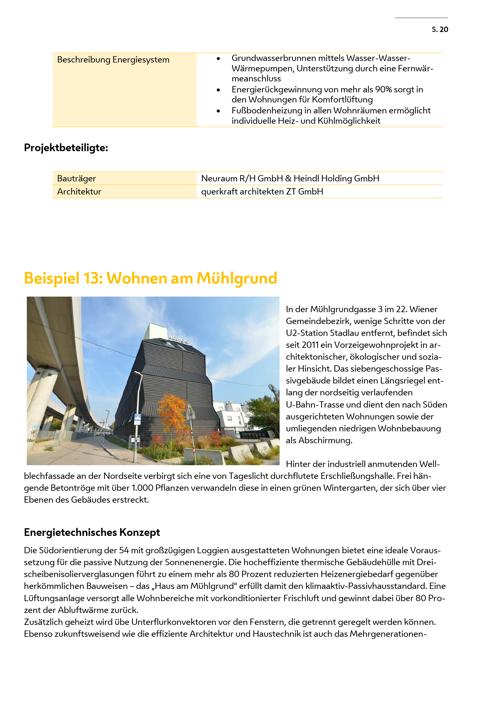 S. 20

| Beschreibung Energiesystem | • Grundwasserbrunnen mittels Wasser-Wasser-Wärmepumpen, Unterstützung durch eine Fernwärmeanschluss • Energierückgewinnung von mehr als 90% sorgt in den Wohnungen für Komfortlüftung • Fußbodenheizung in allen Wohnräumen ermöglicht individuelle Heiz- und Kühlmöglichkeit |
|---|---|

Projektbeteiligte:

| Bauträger | Neuraum R/H GmbH & Heindl Holding GmbH |
|---|---|
| Architektur | querkraft architekten ZT GmbH |

Beispiel 13: Wohnen am Mühlgrund

In der Mühlgrundgasse 3 im 22. Wiener Gemeindebezirk, wenige Schritte von der U2-Station Stadlau entfernt, befindet sich seit 2011 ein Vorzeigewohnprojekt in architektonischer, ökologischer und sozialer Hinsicht. Das siebengeschossige Passivgebäude bildet einen Längsriegel entlang der nordseitig verlaufenden U-Bahn-Trasse und dient den nach Süden ausgerichteten Wohnungen sowie der umliegenden niedrigen Wohnbebauung als Abschirmung.

Hinter der industriell anmutenden Wellblechfassade an der Nordseite verbirgt sich eine von Tageslicht durchflutete Erschließungshalle. Frei hängende Betontröge mit über 1.000 Pflanzen verwandeln diese in einen grünen Wintergarten, der sich über vier Ebenen des Gebäudes erstreckt.

Energietechnisches Konzept

Die Südorientierung der 54 mit großzügigen Loggien ausgestatteten Wohnungen bietet eine ideale Voraussetzung für die passive Nutzung der Sonnenenergie. Die hocheffiziente thermische Gebäudehülle mit Dreischeibenisolierverglasungen führt zu einem mehr als 80 Prozent reduzierten Heizenergiebedarf gegenüber herkömmlichen Bauweisen – das „Haus am Mühlgrund" erfüllt damit den klimaaktiv-Passivhausstandard. Eine Lüftungsanlage versorgt alle Wohnbereiche mit vorkonditionierter Frischluft und gewinnt dabei über 80 Prozent der Abluftwärme zurück.
Zusätzlich geheizt wird übe Unterflurkonvektoren vor den Fenstern, die getrennt geregelt werden können. Ebenso zukunftsweisend wie die effiziente Architektur und Haustechnik ist auch das Mehrgenerationen-